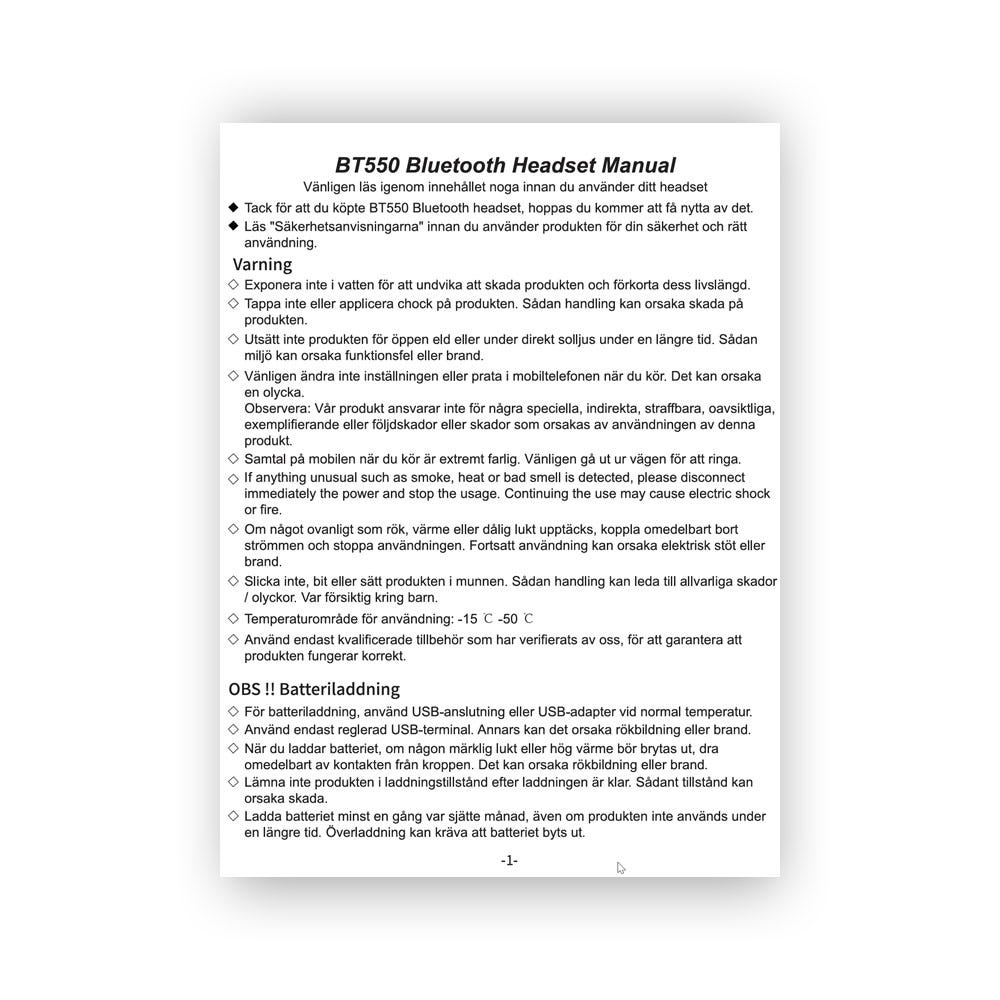 BT550 Bluetooth Headset Manual

Vänligen läs igenom innehållet noga innan du använder ditt headset

◆ Tack för att du köpte BT550 Bluetooth headset, hoppas du kommer att få nytta av det.

◆ Läs "Säkerhetsanvisningarna" innan du använder produkten för din säkerhet och rätt användning.

Varning

◇ Exponera inte i vatten för att undvika att skada produkten och förkorta dess livslängd.

◇ Tappa inte eller applicera chock på produkten. Sådan handling kan orsaka skada på produkten.

◇ Utsätt inte produkten för öppen eld eller under direkt solljus under en längre tid. Sådan miljö kan orsaka funktionsfel eller brand.

◇ Vänligen ändra inte inställningen eller prata i mobiltelefonen när du kör. Det kan orsaka en olycka.
Observera: Vår produkt ansvarar inte för några speciella, indirekta, straffbara, oavsiktliga, exemplifierande eller följdskador eller skador som orsakas av användningen av denna produkt.

◇ Samtal på mobilen när du kör är extremt farlig. Vänligen gå ut ur vägen för att ringa.

◇ If anything unusual such as smoke, heat or bad smell is detected, please disconnect immediately the power and stop the usage. Continuing the use may cause electric shock or fire.

◇ Om något ovanligt som rök, värme eller dålig lukt upptäcks, koppla omedelbart bort strömmen och stoppa användningen. Fortsatt användning kan orsaka elektrisk stöt eller brand.

◇ Slicka inte, bit eller sätt produkten i munnen. Sådan handling kan leda till allvarliga skador / olyckor. Var försiktig kring barn.

◇ Temperaturområde för användning: -15 ℃ -50 ℃

◇ Använd endast kvalificerade tillbehör som har verifierats av oss, för att garantera att produkten fungerar korrekt.

OBS !! Batteriladdning

◇ För batteriladdning, använd USB-anslutning eller USB-adapter vid normal temperatur.

◇ Använd endast reglerad USB-terminal. Annars kan det orsaka rökbildning eller brand.

◇ När du laddar batteriet, om någon märklig lukt eller hög värme bör brytas ut, dra omedelbart av kontakten från kroppen. Det kan orsaka rökbildning eller brand.

◇ Lämna inte produkten i laddningstillstånd efter laddningen är klar. Sådant tillstånd kan orsaka skada.

◇ Ladda batteriet minst en gång var sjätte månad, även om produkten inte används under en längre tid. Överladdning kan kräva att batteriet byts ut.

-1-